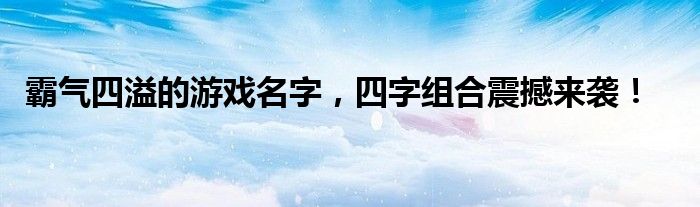 霸气四溢的游戏名字，四字组合震撼来袭！